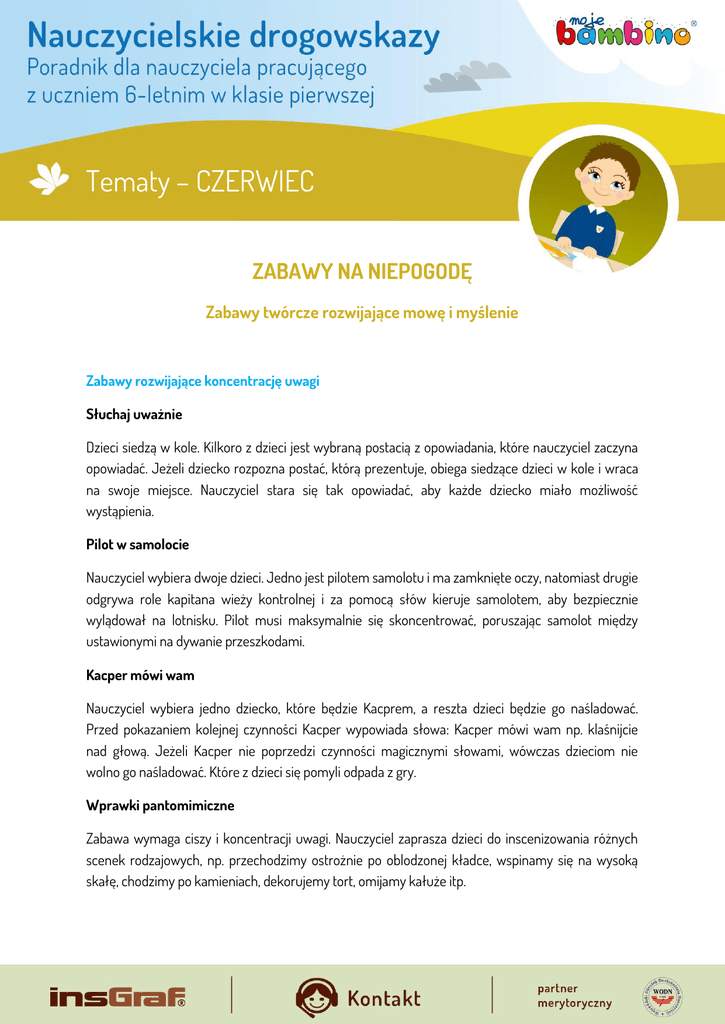 Nauczycielskie drogowskazy
Poradnik dla nauczyciela pracującego z uczniem 6-letnim w klasie pierwszej

moje bambino®

Tematy – CZERWIEC

ZABAWY NA NIEPOGODĘ

Zabawy twórcze rozwijające mowę i myślenie

Zabawy rozwijające koncentrację uwagi

Słuchaj uważnie

Dzieci siedzą w kole. Kilkoro z dzieci jest wybraną postacią z opowiadania, które nauczyciel zaczyna opowiadać. Jeżeli dziecko rozpozna postać, którą prezentuje, obiega siedzące dzieci w kole i wraca na swoje miejsce. Nauczyciel stara się tak opowiadać, aby każde dziecko miało możliwość wystąpienia.

Pilot w samolocie

Nauczyciel wybiera dwoje dzieci. Jedno jest pilotem samolotu i ma zamknięte oczy, natomiast drugie odgrywa role kapitana wieży kontrolnej i za pomocą słów kieruje samolotem, aby bezpiecznie wylądował na lotnisku. Pilot musi maksymalnie się skoncentrować, poruszając samolot między ustawionymi na dywanie przeszkodami.

Kacper mówi wam

Nauczyciel wybiera jedno dziecko, które będzie Kacprem, a reszta dzieci będzie go naśladować. Przed pokazaniem kolejnej czynności Kacper wypowiada słowa: Kacper mówi wam np. klaśnijcie nad głową. Jeżeli Kacper nie poprzedzi czynności magicznymi słowami, wówczas dzieciom nie wolno go naśladować. Które z dzieci się pomyli odpada z gry.

Wprawki pantomimiczne

Zabawa wymaga ciszy i koncentracji uwagi. Nauczyciel zaprasza dzieci do inscenizowania różnych scenek rodzajowych, np. przechodzimy ostrożnie po oblodzonej kładce, wspinamy się na wysoką skałę, chodzimy po kamieniach, dekorujemy tort, omijamy kałuże itp.

insGraf®

Kontakt

partner merytoryczny

WODN